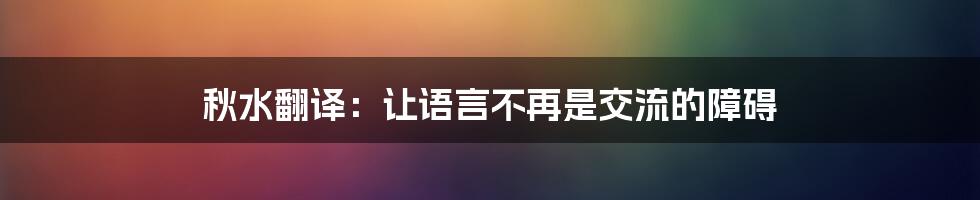 秋水翻译：让语言不再是交流的障碍